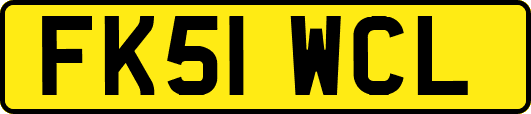 FK51 WCL